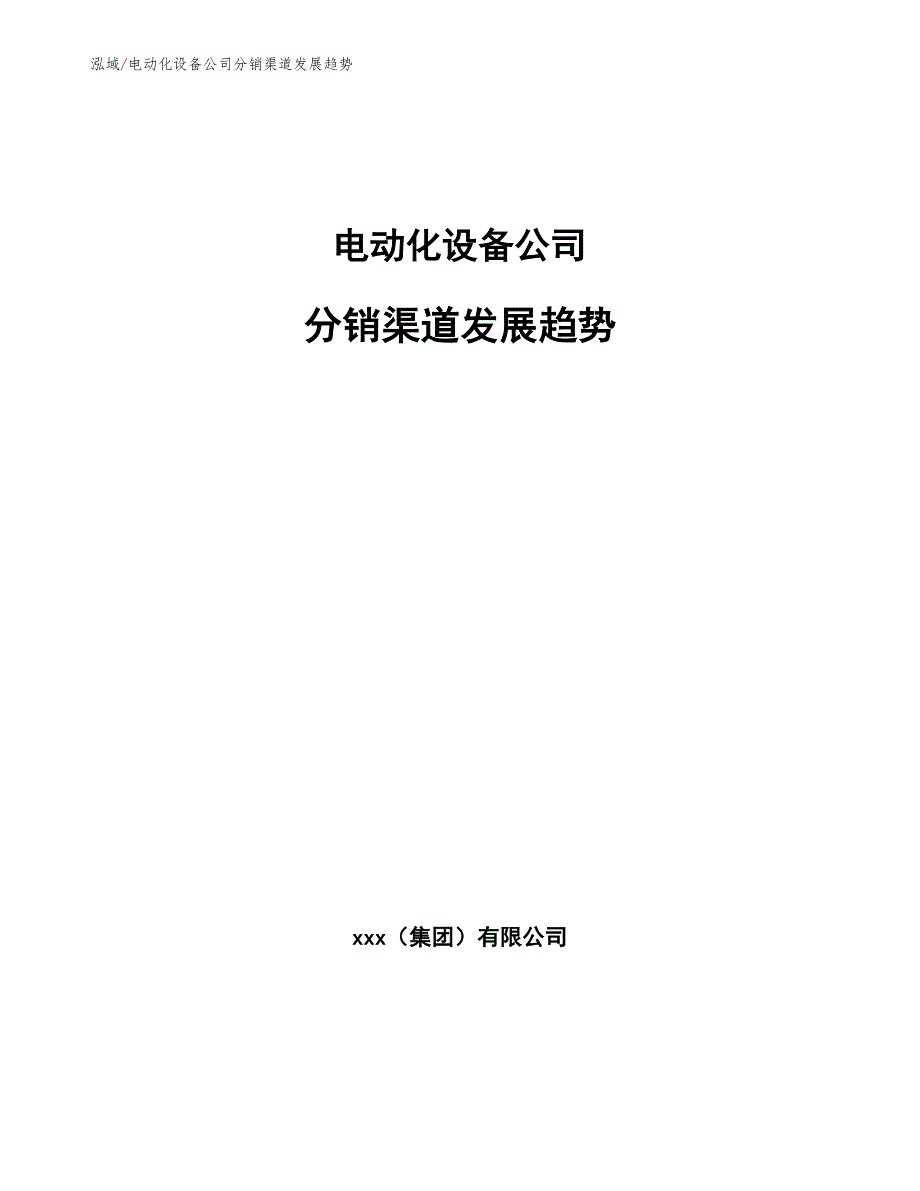 泓域/电动化设备公司分销渠道发展趋势

电动化设备公司

分销渠道发展趋势

xxx（集团）有限公司